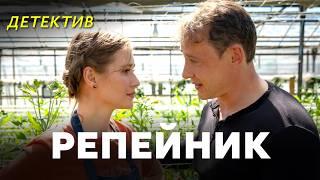 ДЕТЕКТИВ

РЕПЕЙНИК